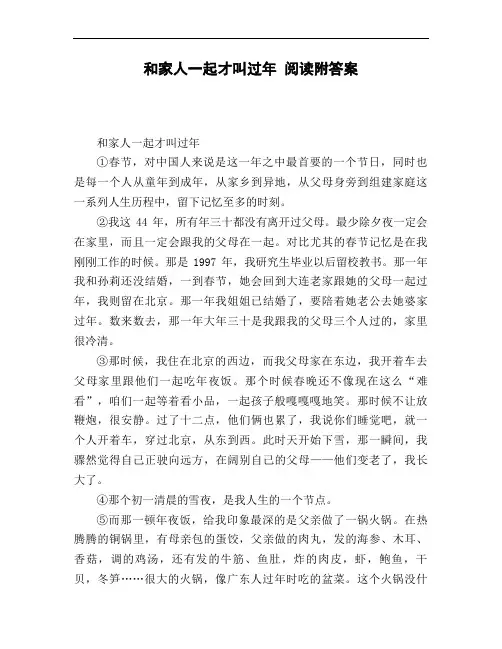 和家人一起才叫过年 阅读附答案

和家人一起才叫过年

①春节，对中国人来说是这一年之中最首要的一个节日，同时也是每一个人从童年到成年，从家乡到异地，从父母身旁到组建家庭这一系列人生历程中，留下记忆至多的时刻。

②我这 44 年，所有年三十都没有离开过父母。最少除夕夜一定会在家里，而且一定会跟我的父母在一起。对比尤其的春节记忆是在我刚刚工作的时候。那是 1997 年，我研究生毕业以后留校教书。那一年我和孙莉还没结婚，一到春节，她会回到大连老家跟她的父母一起过年，我则留在北京。那一年我姐姐已结婚了，要陪着她老公去她婆家过年。数来数去，那一年大年三十是我跟我的父母三个人过的，家里很冷清。

③那时候，我住在北京的西边，而我父母家在东边，我开着车去父母家里跟他们一起吃年夜饭。那个时候春晚还不像现在这么“难看”，咱们一起等着看小品，一起孩子般嘎嘎嘎地笑。那时候不让放鞭炮，很安静。过了十二点，他们俩也累了，我说你们睡觉吧，就一个人开着车，穿过北京，从东到西。此时天开始下雪，那一瞬间，我骤然觉得自己正驶向远方，在阔别自己的父母——他们变老了，我长大了。

④那个初一清晨的雪夜，是我人生的一个节点。

⑤而那一顿年夜饭，给我印象最深的是父亲做了一锅火锅。在热腾腾的铜锅里，有母亲包的蛋饺，父亲做的肉丸，发的海参、木耳、香菇，调的鸡汤，还有发的牛筋、鱼肚，炸的肉皮，虾，鲍鱼，干贝，冬笋……很大的火锅，像广东人过年时吃的盆菜。这个火锅没什